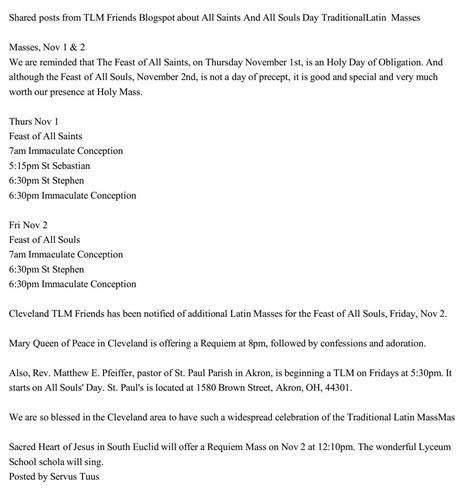 Shared posts from TLM Friends Blogspot about All Saints And All Souls Day TraditionalLatin Masses

Masses, Nov 1 & 2
We are reminded that The Feast of All Saints, on Thursday November 1st, is an Holy Day of Obligation. And although the Feast of All Souls, November 2nd, is not a day of precept, it is good and special and very much worth our presence at Holy Mass.

Thurs Nov 1
Feast of All Saints
7am Immaculate Conception
5:15pm St Sebastian
6:30pm St Stephen
6:30pm Immaculate Conception

Fri Nov 2
Feast of All Souls
7am Immaculate Conception
6:30pm St Stephen
6:30pm Immaculate Conception

Cleveland TLM Friends has been notified of additional Latin Masses for the Feast of All Souls, Friday, Nov 2.

Mary Queen of Peace in Cleveland is offering a Requiem at 8pm, followed by confessions and adoration.

Also, Rev. Matthew E. Pfeiffer, pastor of St. Paul Parish in Akron, is beginning a TLM on Fridays at 5:30pm. It starts on All Souls' Day. St. Paul's is located at 1580 Brown Street, Akron, OH, 44301.

We are so blessed in the Cleveland area to have such a widespread celebration of the Traditional Latin MassMas

Sacred Heart of Jesus in South Euclid will offer a Requiem Mass on Nov 2 at 12:10pm. The wonderful Lyceum School schola will sing.
Posted by Servus Tuus